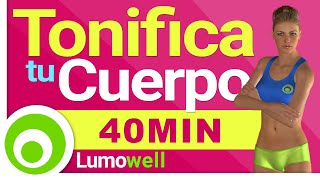 Tonifica tu Cuerpo

40MIN

Lumowell